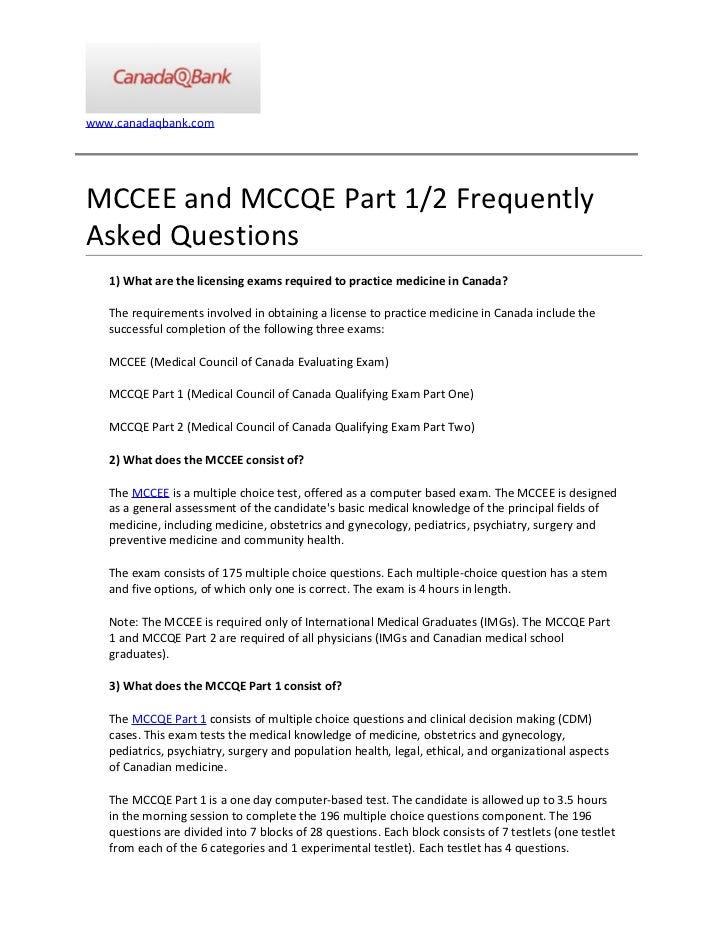 CanadaQBank

www.canadaqbank.com

MCCEE and MCCQE Part 1/2 Frequently Asked Questions

1) What are the licensing exams required to practice medicine in Canada?

The requirements involved in obtaining a license to practice medicine in Canada include the successful completion of the following three exams:

MCCEE (Medical Council of Canada Evaluating Exam)

MCCQE Part 1 (Medical Council of Canada Qualifying Exam Part One)

MCCQE Part 2 (Medical Council of Canada Qualifying Exam Part Two)

2) What does the MCCEE consist of?

The MCCEE is a multiple choice test, offered as a computer based exam. The MCCEE is designed as a general assessment of the candidate's basic medical knowledge of the principal fields of medicine, including medicine, obstetrics and gynecology, pediatrics, psychiatry, surgery and preventive medicine and community health.

The exam consists of 175 multiple choice questions. Each multiple-choice question has a stem and five options, of which only one is correct. The exam is 4 hours in length.

Note: The MCCEE is required only of International Medical Graduates (IMGs). The MCCQE Part 1 and MCCQE Part 2 are required of all physicians (IMGs and Canadian medical school graduates).

3) What does the MCCQE Part 1 consist of?

The MCCQE Part 1 consists of multiple choice questions and clinical decision making (CDM) cases. This exam tests the medical knowledge of medicine, obstetrics and gynecology, pediatrics, psychiatry, surgery and population health, legal, ethical, and organizational aspects of Canadian medicine.

The MCCQE Part 1 is a one day computer-based test. The candidate is allowed up to 3.5 hours in the morning session to complete the 196 multiple choice questions component. The 196 questions are divided into 7 blocks of 28 questions. Each block consists of 7 testlets (one testlet from each of the 6 categories and 1 experimental testlet). Each testlet has 4 questions.